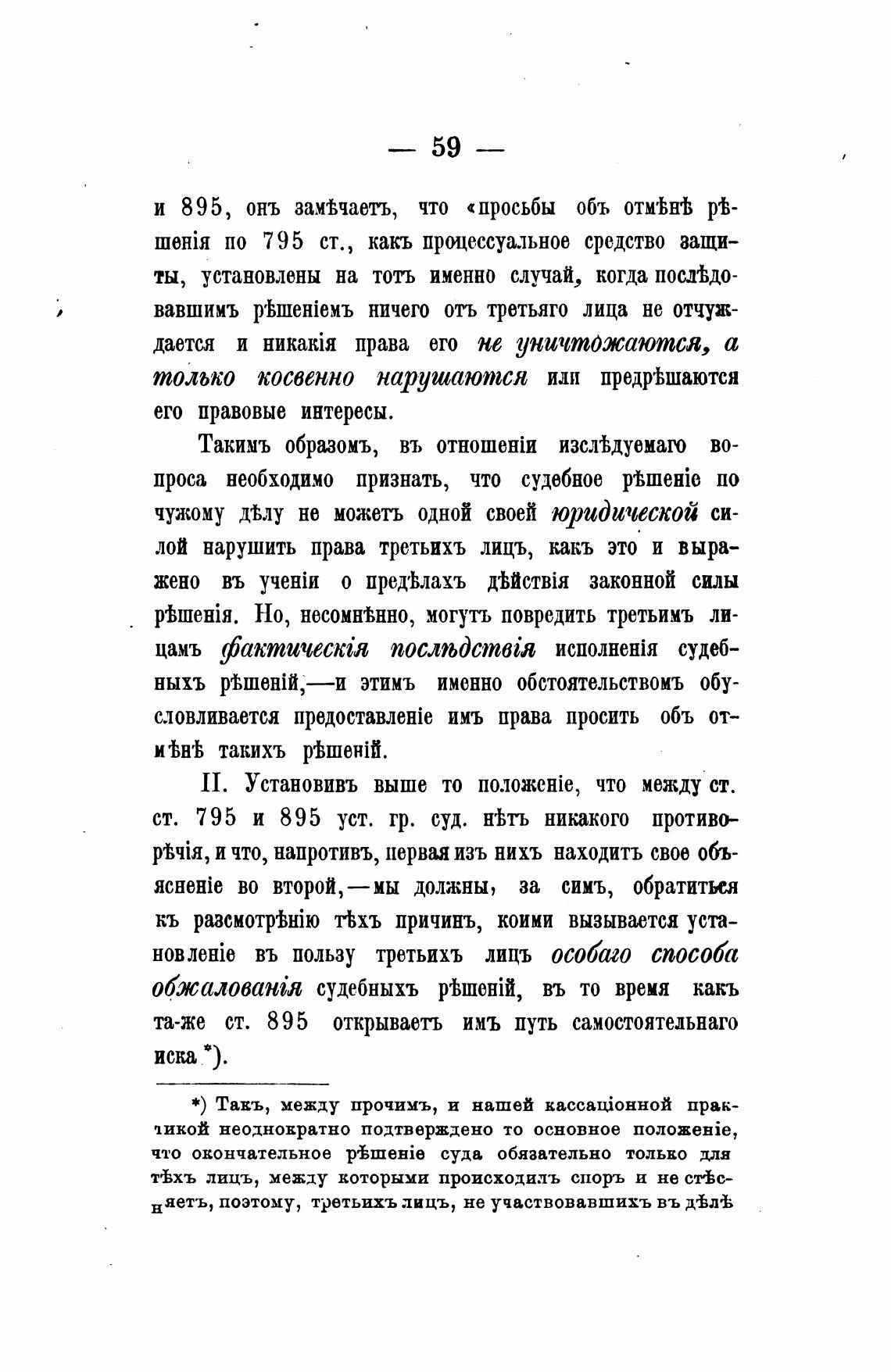 — 59 —

и 895, онъ замѣчаетъ, что «просьбы объ отмѣнѣ рѣшенія по 795 ст., какъ процессуальное средство защиты, установлены на тотъ именно случай, когда послѣдовавшимъ рѣшеніемъ ничего отъ третьяго лица не отчуждается и никакія права его не уничтожаются, а только косвенно нарушаются или предрѣшаются его правовые интересы.

Такимъ образомъ, въ отношеніи изслѣдуемаго вопроса необходимо признать, что судебное рѣшеніе по чужому дѣлу не можетъ одной своей юридической силой нарушить права третьихъ лицъ, какъ это и выражено въ ученіи о предѣлахъ дѣйствія законной силы рѣшенія. Но, несомнѣнно, могутъ повредить третьимъ лицамъ фактическія послѣдствія исполненія судебныхъ рѣшеній,—и этимъ именно обстоятельствомъ обусловливается предоставленіе имъ права просить объ отмѣнѣ такихъ рѣшеній.

II. Установивъ выше то положеніе, что между ст. ст. 795 и 895 уст. гр. суд. нѣтъ никакого противорѣчія, и что, напротивъ, первая изъ нихъ находитъ свое объясненіе во второй,—мы должны, за симъ, обратиться къ разсмотрѣнію тѣхъ причинъ, коими вызывается установленіе въ пользу третьихъ лицъ особаго способа обжалованія судебныхъ рѣшеній, въ то время какъ та-же ст. 895 открываетъ имъ путь самостоятельнаго иска *).

*) Такъ, между прочимъ, и нашей кассаціонной практикой неоднократно подтверждено то основное положеніе, что окончательное рѣшеніе суда обязательно только для тѣхъ лицъ, между которыми происходилъ споръ и не стѣсняетъ, поэтому, третьихъ лицъ, не участвовавшихъ въ дѣлѣ